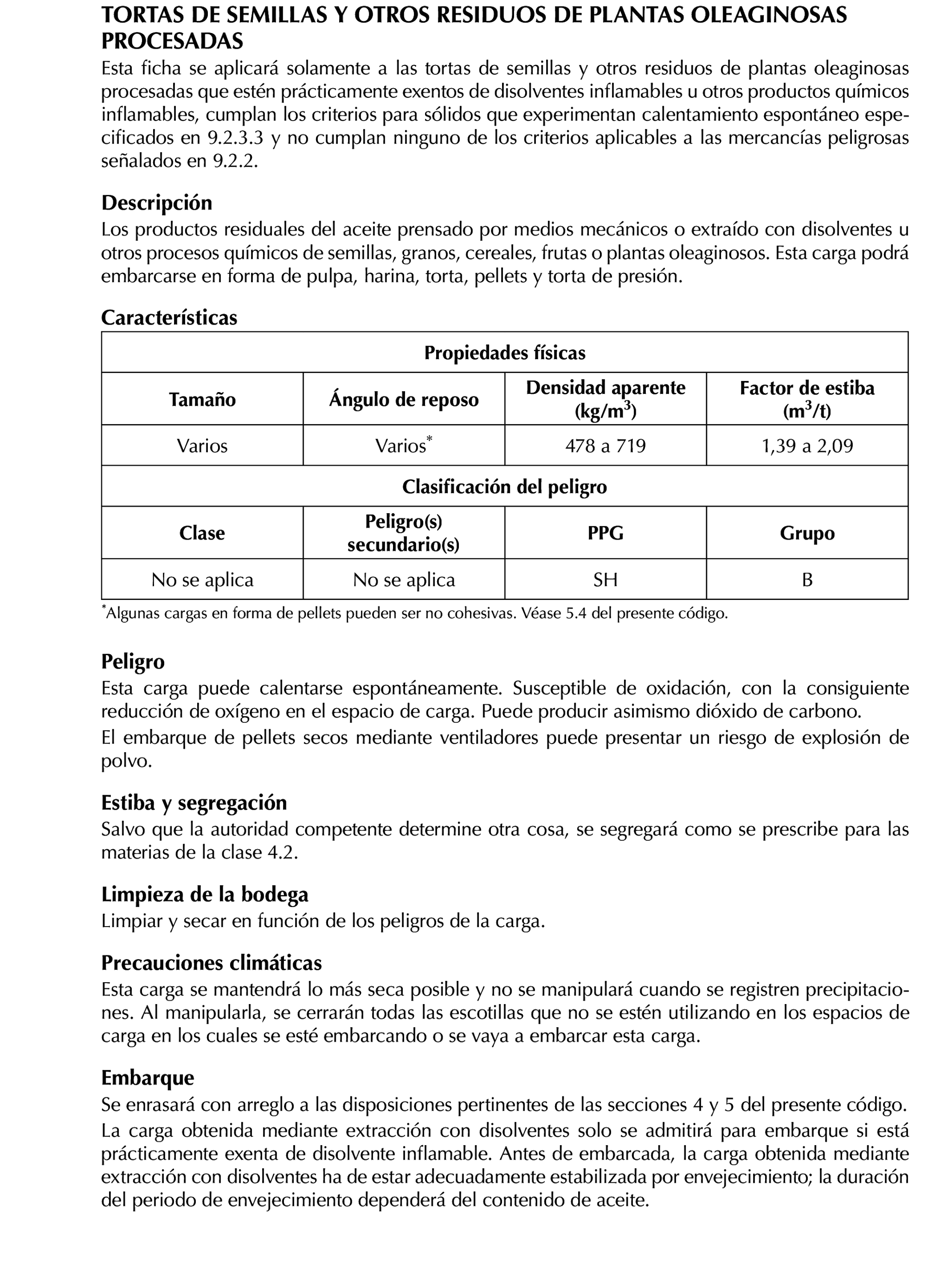 TORTAS DE SEMILLAS Y OTROS RESIDUOS DE PLANTAS OLEAGINOSAS PROCESADAS

Esta ficha se aplicará solamente a las tortas de semillas y otros residuos de plantas oleaginosas procesadas que estén prácticamente exentos de disolventes inflamables u otros productos químicos inflamables, cumplan los criterios para sólidos que experimentan calentamiento espontáneo especificados en 9.2.3.3 y no cumplan ninguno de los criterios aplicables a las mercancías peligrosas señalados en 9.2.2.

Descripción

Los productos residuales del aceite prensado por medios mecánicos o extraído con disolventes u otros procesos químicos de semillas, granos, cereales, frutas o plantas oleaginosos. Esta carga podrá embarcarse en forma de pulpa, harina, torta, pellets y torta de presión.

Características

| Propiedades físicas | | | |
|---|---|---|---|
| Tamaño | Ángulo de reposo | Densidad aparente (kg/m$^3$) | Factor de estiba (m$^3$/t) |
| Varios | Varios$^*$ | 478 a 719 | 1,39 a 2,09 |
| Clasificación del peligro | | | |
| Clase | Peligro(s) secundario(s) | PPG | Grupo |
| No se aplica | No se aplica | SH | B |

$^*$Algunas cargas en forma de pellets pueden ser no cohesivas. Véase 5.4 del presente código.

Peligro

Esta carga puede calentarse espontáneamente. Susceptible de oxidación, con la consiguiente reducción de oxígeno en el espacio de carga. Puede producir asimismo dióxido de carbono.

El embarque de pellets secos mediante ventiladores puede presentar un riesgo de explosión de polvo.

Estiba y segregación

Salvo que la autoridad competente determine otra cosa, se segregará como se prescribe para las materias de la clase 4.2.

Limpieza de la bodega

Limpiar y secar en función de los peligros de la carga.

Precauciones climáticas

Esta carga se mantendrá lo más seca posible y no se manipulará cuando se registren precipitaciones. Al manipularla, se cerrarán todas las escotillas que no se estén utilizando en los espacios de carga en los cuales se esté embarcando o se vaya a embarcar esta carga.

Embarque

Se enrasará con arreglo a las disposiciones pertinentes de las secciones 4 y 5 del presente código.

La carga obtenida mediante extracción con disolventes solo se admitirá para embarque si está prácticamente exenta de disolvente inflamable. Antes de embarcada, la carga obtenida mediante extracción con disolventes ha de estar adecuadamente estabilizada por envejecimiento; la duración del periodo de envejecimiento dependerá del contenido de aceite.